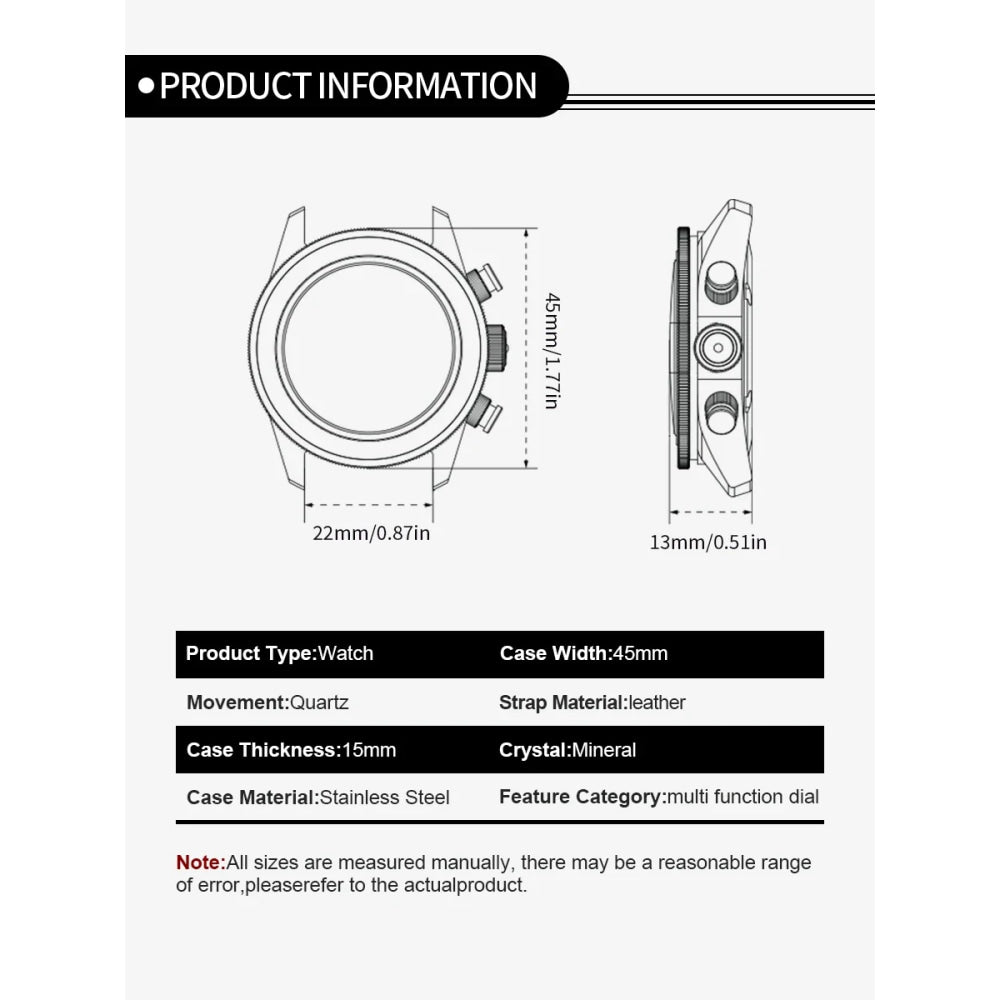 PRODUCT INFORMATION

45mm/1.77in

22mm/0.87in

13mm/0.51in

| Product Type:Watch | Case Width:45mm |
|---|---|
| Movement:Quartz | Strap Material:leather |
| Case Thickness:15mm | Crystal:Mineral |
| Case Material:Stainless Steel | Feature Category:multi function dial |

Note:All sizes are measured manually, there may be a reasonable range of error,pleaserefer to the actualproduct.